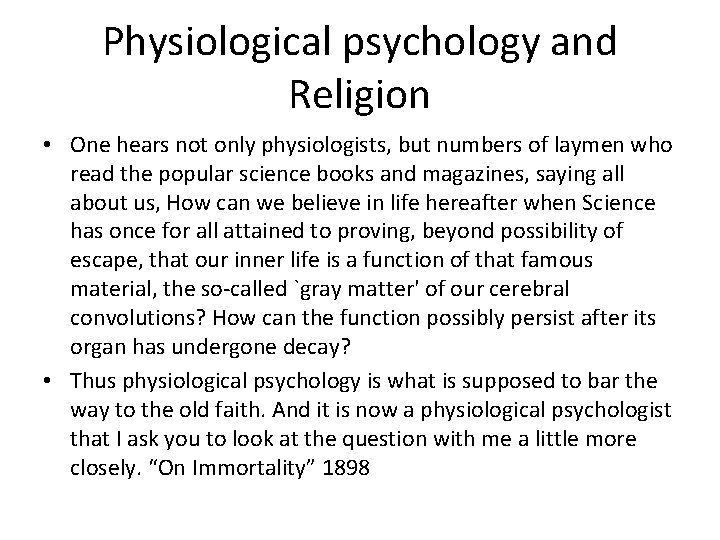 Physiological psychology and Religion

• One hears not only physiologists, but numbers of laymen who read the popular science books and magazines, saying all about us, How can we believe in life hereafter when Science has once for all attained to proving, beyond possibility of escape, that our inner life is a function of that famous material, the so-called `gray matter' of our cerebral convolutions? How can the function possibly persist after its organ has undergone decay?
• Thus physiological psychology is what is supposed to bar the way to the old faith. And it is now a physiological psychologist that I ask you to look at the question with me a little more closely. "On Immortality" 1898